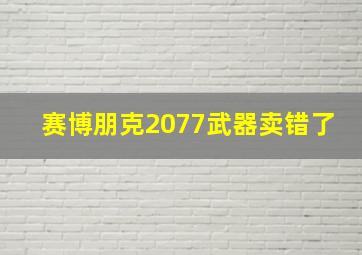 赛博朋克2077武器卖错了